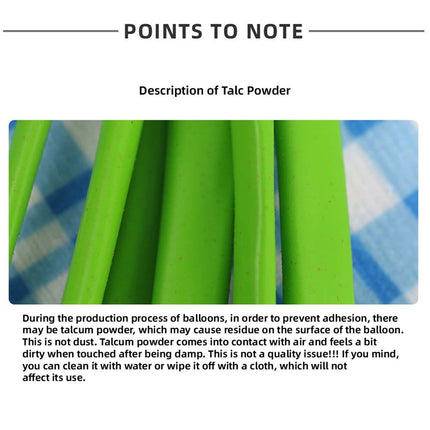 POINTS TO NOTE

Description of Talc Powder

During the production process of balloons, in order to prevent adhesion, there may be talcum powder, which may cause residue on the surface of the balloon. This is not dust. Talcum powder comes into contact with air and feels a bit dirty when touched after being damp. This is not a quality issue!!! If you mind, you can clean it with water or wipe it off with a cloth, which will not affect its use.